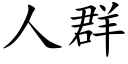 人群